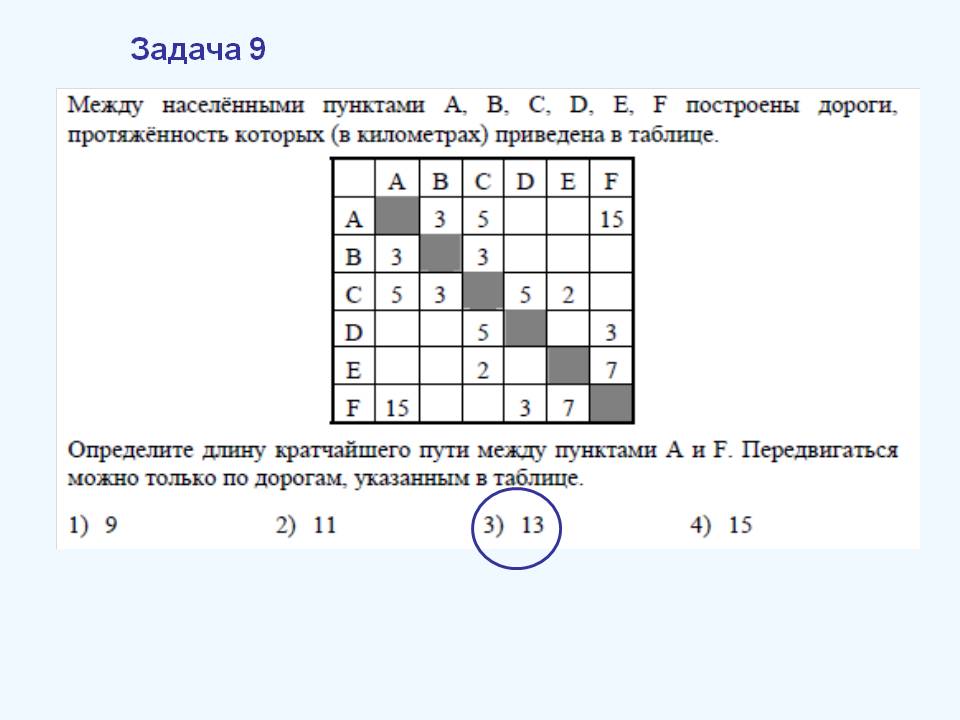 Задача 9

Между населёнными пунктами A, B, C, D, E, F построены дороги, протяжённость которых (в километрах) приведена в таблице.

|  | A | B | C | D | E | F |
|---|---|---|---|---|---|---|
| A |  | 3 | 5 |  |  | 15 |
| B | 3 |  | 3 |  |  |  |
| C | 5 | 3 |  | 5 | 2 |  |
| D |  |  | 5 |  |  | 3 |
| E |  |  | 2 |  |  | 7 |
| F | 15 |  |  | 3 | 7 |  |

Определите длину кратчайшего пути между пунктами A и F. Передвигаться можно только по дорогам, указанным в таблице.

1) 9    2) 11    3) 13    4) 15